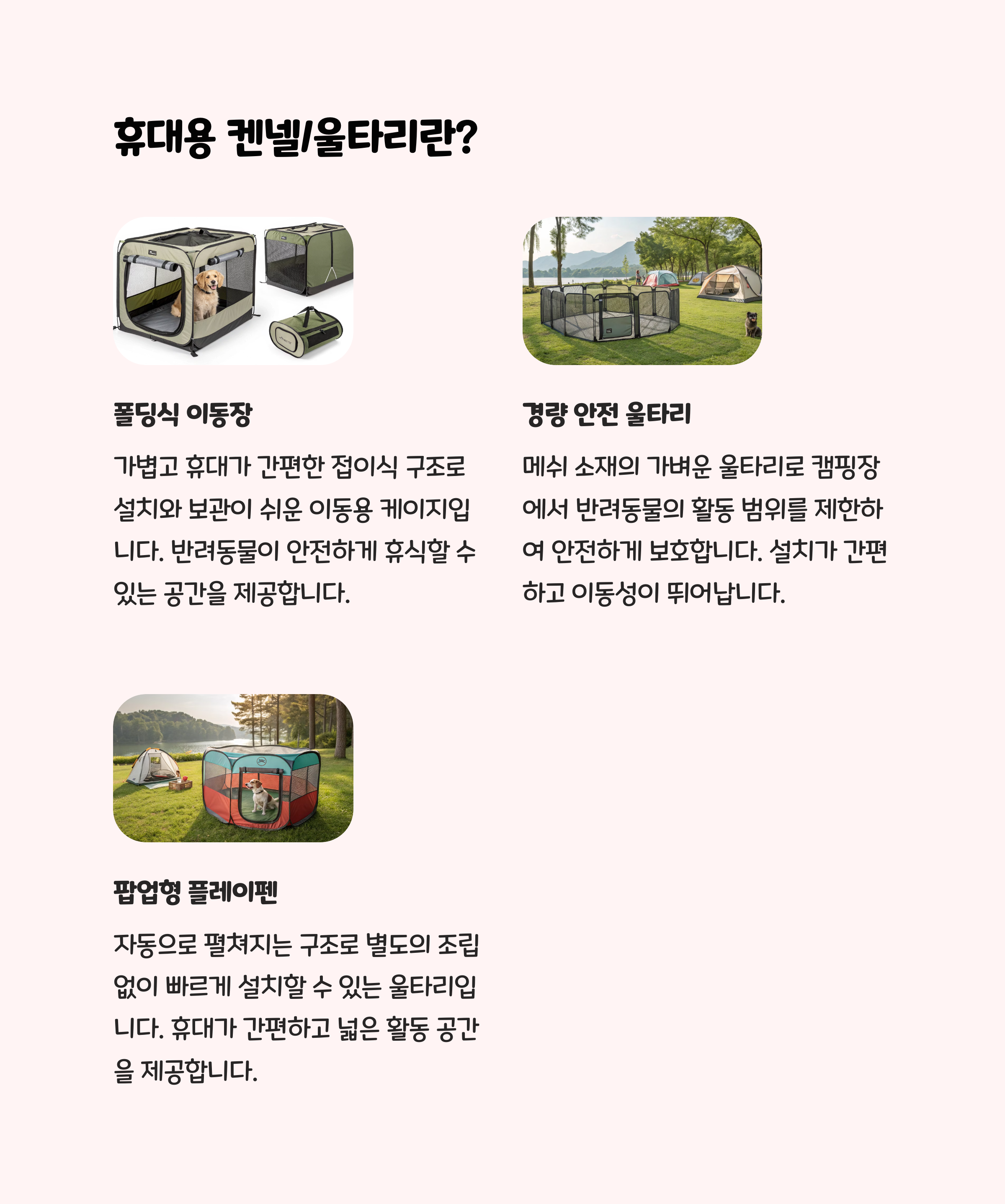 휴대용 켄넬/울타리란?

폴딩식 이동장

가볍고 휴대가 간편한 접이식 구조로 설치와 보관이 쉬운 이동용 케이지입니다. 반려동물이 안전하게 휴식할 수 있는 공간을 제공합니다.

경량 안전 울타리

메쉬 소재의 가벼운 울타리로 캠핑장에서 반려동물의 활동 범위를 제한하여 안전하게 보호합니다. 설치가 간편하고 이동성이 뛰어납니다.

팝업형 플레이펜

자동으로 펼쳐지는 구조로 별도의 조립 없이 빠르게 설치할 수 있는 울타리입니다. 휴대가 간편하고 넓은 활동 공간을 제공합니다.